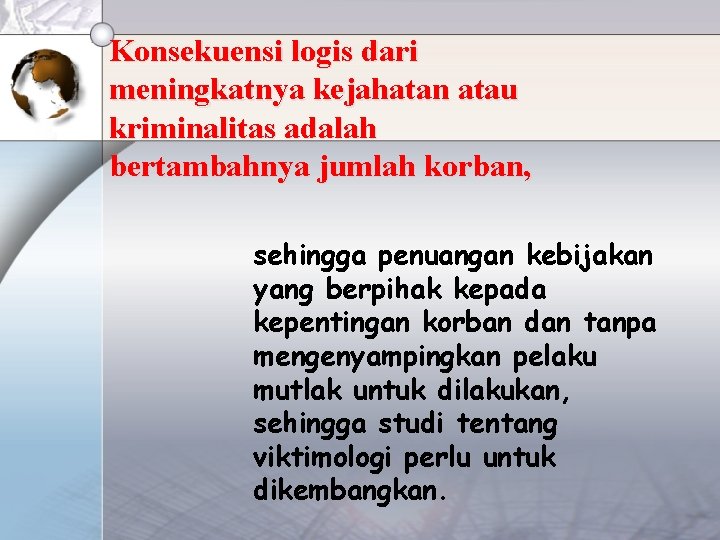 Konsekuensi logis dari meningkatnya kejahatan atau kriminalitas adalah bertambahnya jumlah korban,

sehingga penuangan kebijakan yang berpihak kepada kepentingan korban dan tanpa mengenyampingkan pelaku mutlak untuk dilakukan, sehingga studi tentang viktimologi perlu untuk dikembangkan.